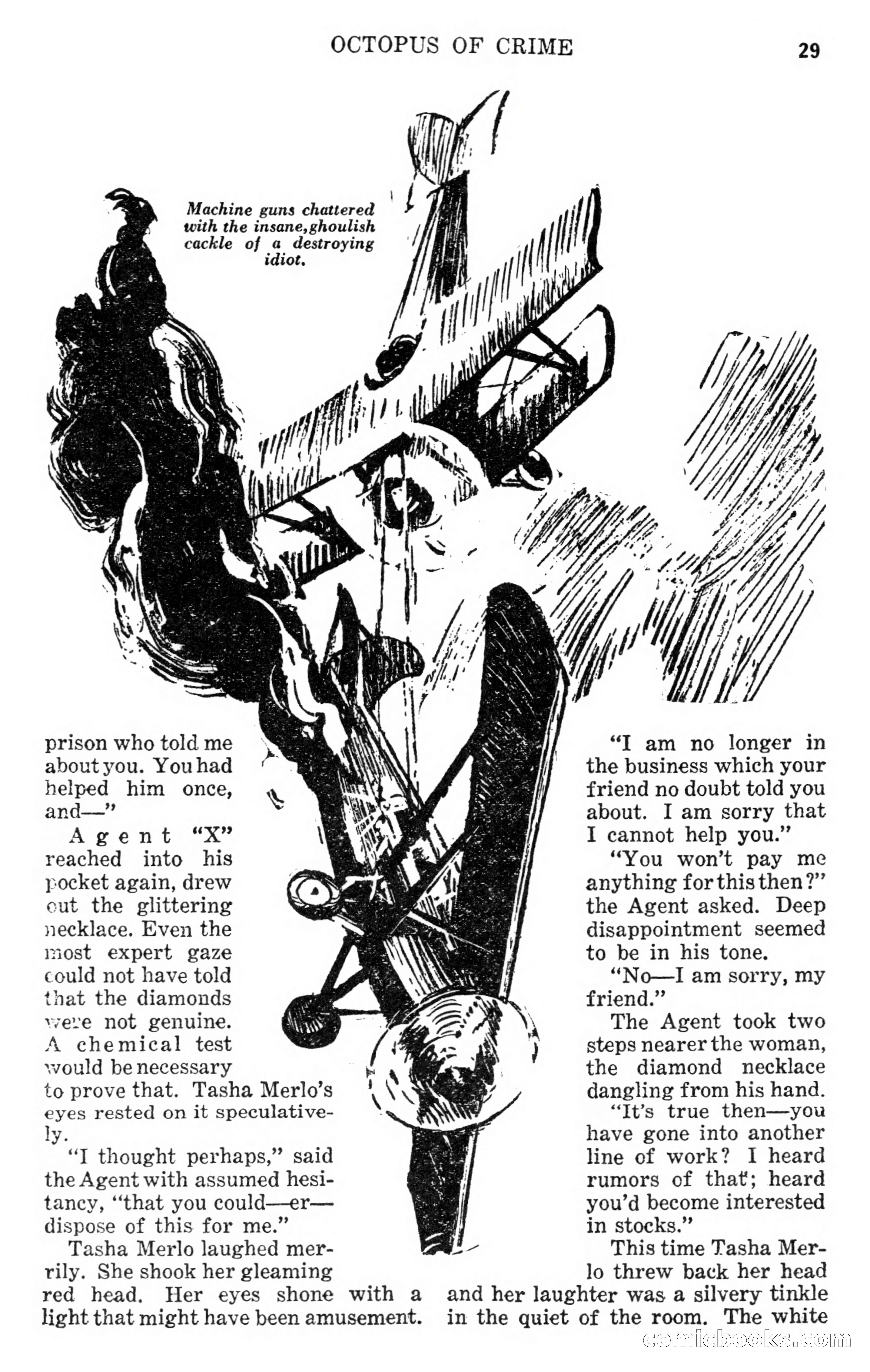 OCTOPUS OF CRIME 29

Machine guns chattered with the insane, ghoulish cackle of a destroying idiot.

prison who told me about you. You had helped him once, and—"

Agent "X" reached into his pocket again, drew out the glittering necklace. Even the most expert gaze could not have told that the diamonds were not genuine. A chemical test would be necessary to prove that. Tasha Merlo's eyes rested on it speculatively.

"I thought perhaps," said the Agent with assumed hesitancy, "that you could—er—dispose of this for me."

Tasha Merlo laughed merrily. She shook her gleaming red head. Her eyes shone with a light that might have been amusement.

"I am no longer in the business which your friend no doubt told you about. I am sorry that I cannot help you."

"You won't pay me anything for this then?" the Agent asked. Deep disappointment seemed to be in his tone.

"No—I am sorry, my friend."

The Agent took two steps nearer the woman, the diamond necklace dangling from his hand.

"It's true then—you have gone into another line of work? I heard rumors of that; heard you'd become interested in stocks."

This time Tasha Merlo threw back her head and her laughter was a silvery tinkle in the quiet of the room. The white

comicbooks.com